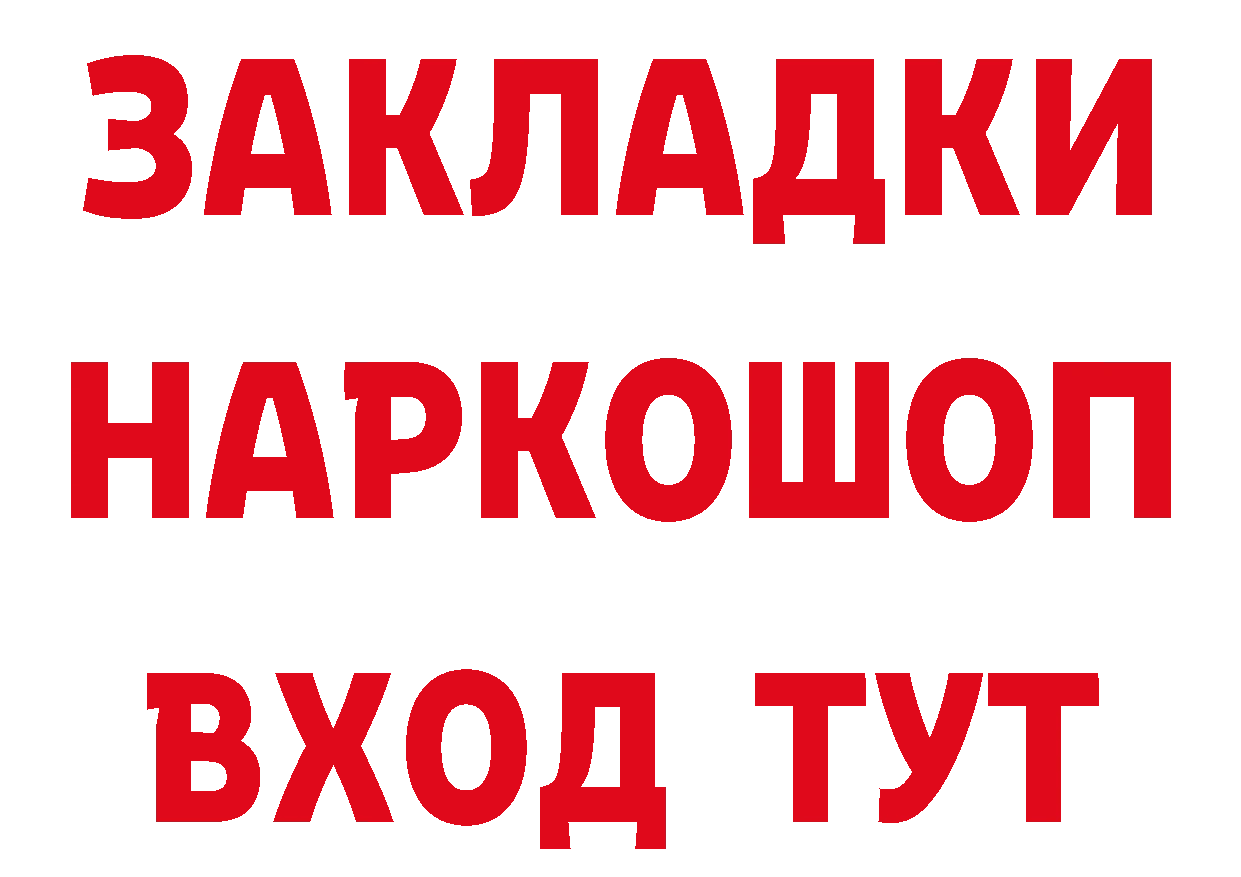 ЗАКЛАДКИ НАРКОШОП ВХОД ТУТ